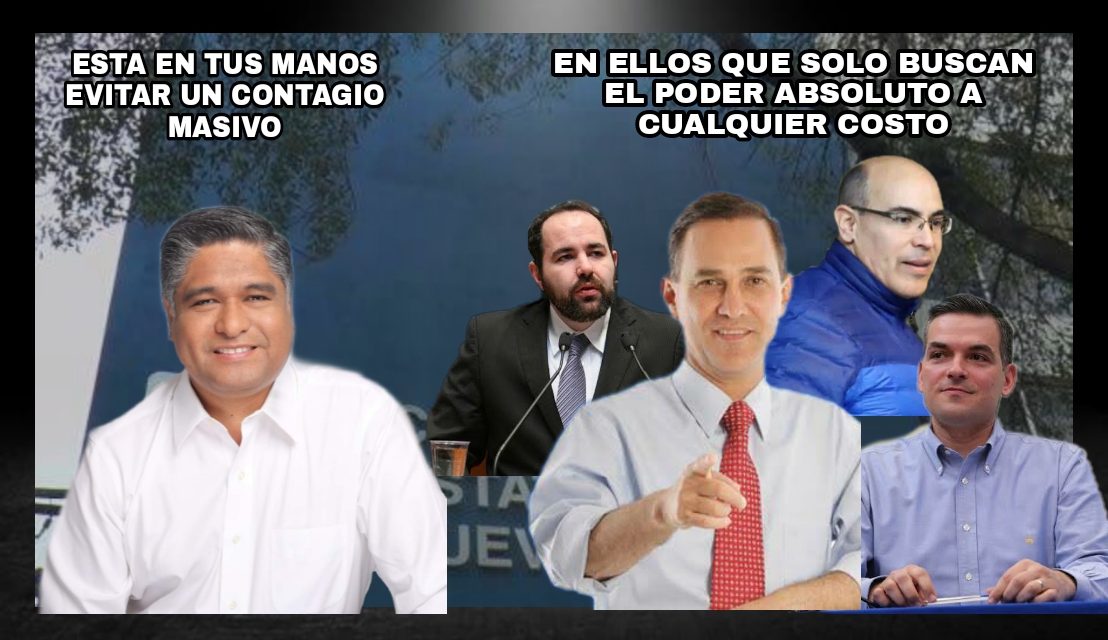 ESTA EN TUS MANOS EVITAR UN CONTAGIO MASIVO

EN ELLOS QUE SOLO BUSCAN EL PODER ABSOLUTO A CUALQUIER COSTO